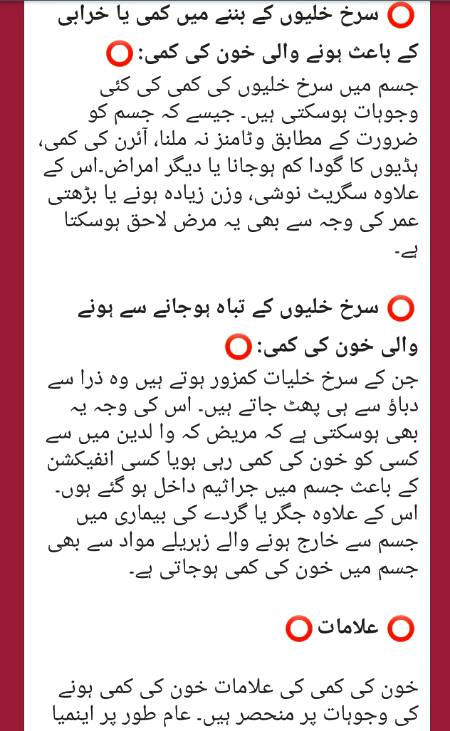 ⭕ سرخ خلیوں کے بننے میں کمی یا خرابی کے باعث ہونے والی خون کی کمی:⭕

جسم میں سرخ خلیوں کی کمی کی کئی وجوہات ہوسکتی ہیں۔ جیسے کہ جسم کو ضرورت کے مطابق وٹامنز نہ ملنا، آئرن کی کمی، ہڈیوں کا گودا کم ہوجانا یا دیگر امراض۔اس کے علاوہ سگریٹ نوشی، وزن زیادہ ہونے یا بڑھتی عمر کی وجہ سے بھی یہ مرض لاحق ہوسکتا ہے۔

⭕ سرخ خلیوں کے تباہ ہوجانے سے ہونے والی خون کی کمی:⭕

جن کے سرخ خلیات کمزور ہوتے ہیں وہ ذرا سے دباؤ سے ہی پھٹ جاتے ہیں۔ اس کی وجہ یہ بھی ہوسکتی ہے کہ مریض کہ وا لدین میں سے کسی کو خون کی کمی رہی ہویا کسی انفیکشن کے باعث جسم میں جراثیم داخل ہو گئے ہوں۔ اس کے علاوہ جگر یا گردے کی بیماری میں جسم سے خارج ہونے والے زہریلے مواد سے بھی جسم میں خون کی کمی ہوجاتی ہے۔

⭕ علامات⭕

خون کی کمی کی علامات خون کی کمی ہونے کی وجوہات پر منحصر ہیں۔ عام طور پر اینمیا